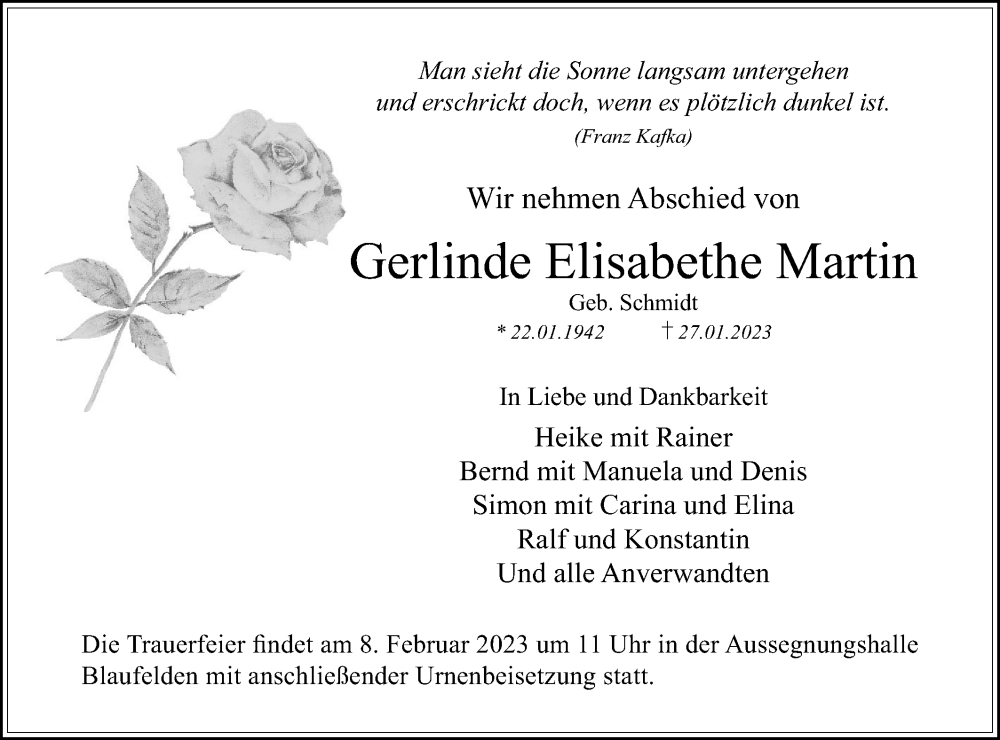 Man sieht die Sonne langsam untergehen
und erschrickt doch, wenn es plötzlich dunkel ist.
(Franz Kafka)

Wir nehmen Abschied von

Gerlinde Elisabethe Martin
Geb. Schmidt
* 22.01.1942 † 27.01.2023

In Liebe und Dankbarkeit

Heike mit Rainer
Bernd mit Manuela und Denis
Simon mit Carina und Elina
Ralf und Konstantin
Und alle Anverwandten

Die Trauerfeier findet am 8. Februar 2023 um 11 Uhr in der Aussegnungshalle Blaufelden mit anschließender Urnenbeisetzung statt.